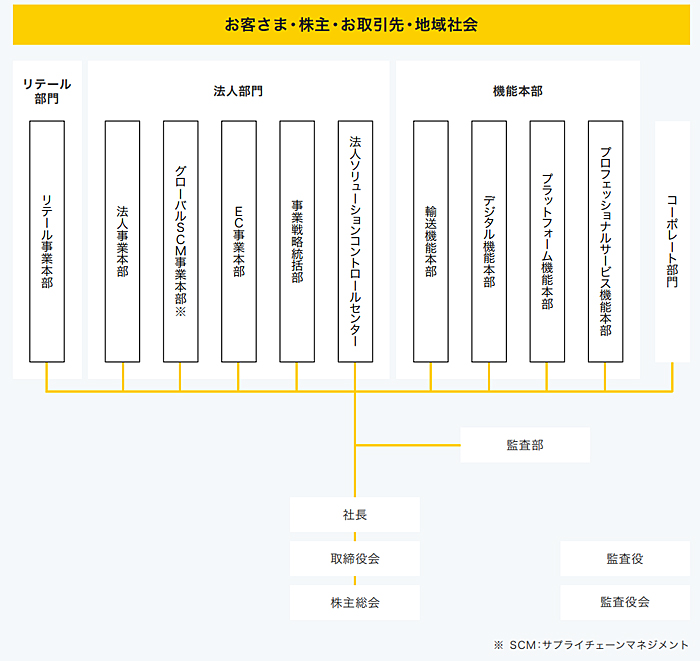 お客さま・株主・お取引先・地域社会

リテール部門

リテール事業本部

法人部門

法人事業本部

グローバルSCM事業本部※

EC事業本部

事業戦略統括部

法人ソリューションコントロールセンター

機能本部

輸送機能本部

デジタル機能本部

プラットフォーム機能本部

プロフェッショナルサービス機能本部

コーポレート部門

監査部

社長

取締役会

株主総会

監査役

監査役会

※ SCM：サプライチェーンマネジメント